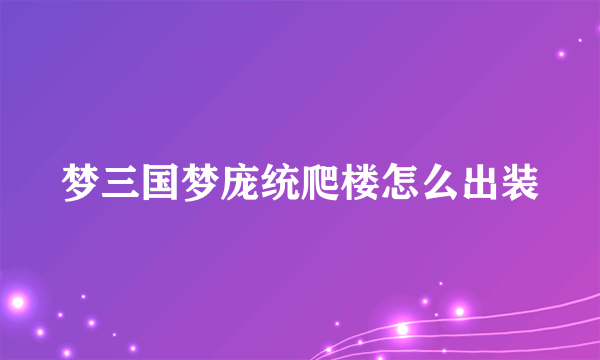 梦三国梦庞统爬楼怎么出装